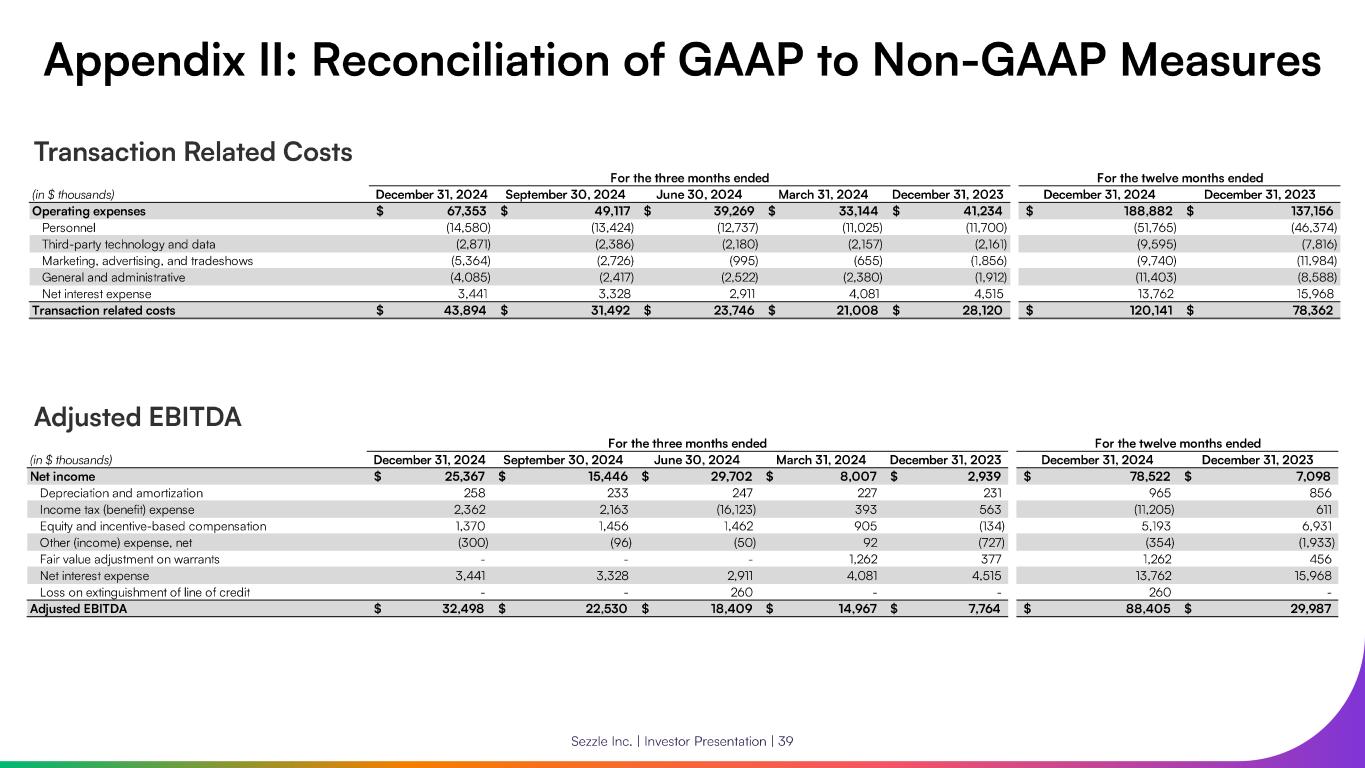 Appendix II: Reconciliation of GAAP to Non-GAAP Measures

Transaction Related Costs

| | For the three months ended | | | | | For the twelve months ended | |
|---|---|---|---|---|---|---|---|
| (in $ thousands) | December 31, 2024 | September 30, 2024 | June 30, 2024 | March 31, 2024 | December 31, 2023 | December 31, 2024 | December 31, 2023 |
| Operating expenses | $ 67,353 | $ 49,117 | $ 39,269 | $ 33,144 | $ 41,234 | $ 188,882 | $ 137,156 |
| Personnel | (14,580) | (13,424) | (12,737) | (11,025) | (11,700) | (51,765) | (46,374) |
| Third-party technology and data | (2,871) | (2,386) | (2,180) | (2,157) | (2,161) | (9,595) | (7,816) |
| Marketing, advertising, and tradeshows | (5,364) | (2,726) | (995) | (655) | (1,856) | (9,740) | (11,984) |
| General and administrative | (4,085) | (2,417) | (2,522) | (2,380) | (1,912) | (11,403) | (8,588) |
| Net interest expense | 3,441 | 3,328 | 2,911 | 4,081 | 4,515 | 13,762 | 15,968 |
| Transaction related costs | $ 43,894 | $ 31,492 | $ 23,746 | $ 21,008 | $ 28,120 | $ 120,141 | $ 78,362 |

Adjusted EBITDA

| | For the three months ended | | | | | For the twelve months ended | |
|---|---|---|---|---|---|---|---|
| (in $ thousands) | December 31, 2024 | September 30, 2024 | June 30, 2024 | March 31, 2024 | December 31, 2023 | December 31, 2024 | December 31, 2023 |
| Net income | $ 25,367 | $ 15,446 | $ 29,702 | $ 8,007 | $ 2,939 | $ 78,522 | $ 7,098 |
| Depreciation and amortization | 258 | 233 | 247 | 227 | 231 | 965 | 856 |
| Income tax (benefit) expense | 2,362 | 2,163 | (16,123) | 393 | 563 | (11,205) | 611 |
| Equity and incentive-based compensation | 1,370 | 1,456 | 1,462 | 905 | (134) | 5,193 | 6,931 |
| Other (income) expense, net | (300) | (96) | (50) | 92 | (727) | (354) | (1,933) |
| Fair value adjustment on warrants | - | - | - | 1,262 | 377 | 1,262 | 456 |
| Net interest expense | 3,441 | 3,328 | 2,911 | 4,081 | 4,515 | 13,762 | 15,968 |
| Loss on extinguishment of line of credit | - | - | 260 | - | - | 260 | - |
| Adjusted EBITDA | $ 32,498 | $ 22,530 | $ 18,409 | $ 14,967 | $ 7,764 | $ 88,405 | $ 29,987 |

Sezzle Inc. | Investor Presentation | 39